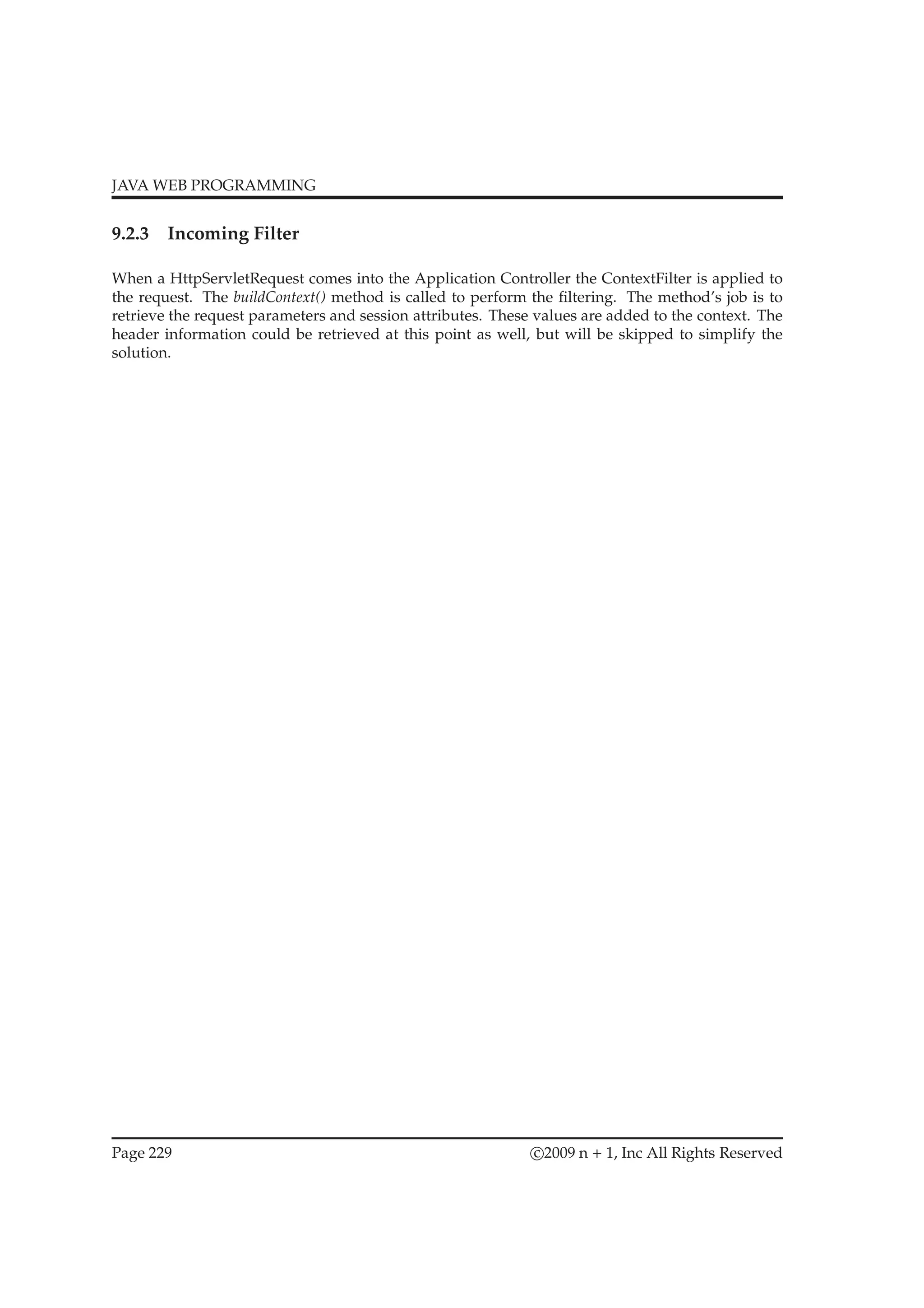 JAVA WEB PROGRAMMING

9.2.3 Incoming Filter

When a HttpServletRequest comes into the Application Controller the ContextFilter is applied to the request. The buildContext() method is called to perform the filtering. The method's job is to retrieve the request parameters and session attributes. These values are added to the context. The header information could be retrieved at this point as well, but will be skipped to simplify the solution.

Page 229 ©2009 n + 1, Inc All Rights Reserved